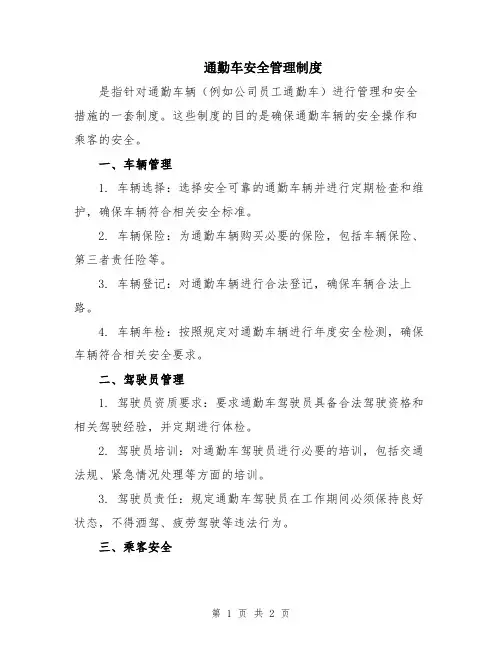 通勤车安全管理制度

是指针对通勤车辆（例如公司员工通勤车）进行管理和安全措施的一套制度。这些制度的目的是确保通勤车辆的安全操作和乘客的安全。

一、车辆管理

1. 车辆选择：选择安全可靠的通勤车辆并进行定期检查和维护，确保车辆符合相关安全标准。

2. 车辆保险：为通勤车辆购买必要的保险，包括车辆保险、第三者责任险等。

3. 车辆登记：对通勤车辆进行合法登记，确保车辆合法上路。

4. 车辆年检：按照规定对通勤车辆进行年度安全检测，确保车辆符合相关安全要求。

二、驾驶员管理

1. 驾驶员资质要求：要求通勤车驾驶员具备合法驾驶资格和相关驾驶经验，并定期进行体检。

2. 驾驶员培训：对通勤车驾驶员进行必要的培训，包括交通法规、紧急情况处理等方面的培训。

3. 驾驶员责任：规定通勤车驾驶员在工作期间必须保持良好状态，不得酒驾、疲劳驾驶等违法行为。

三、乘客安全

第 1 页 共 2 页